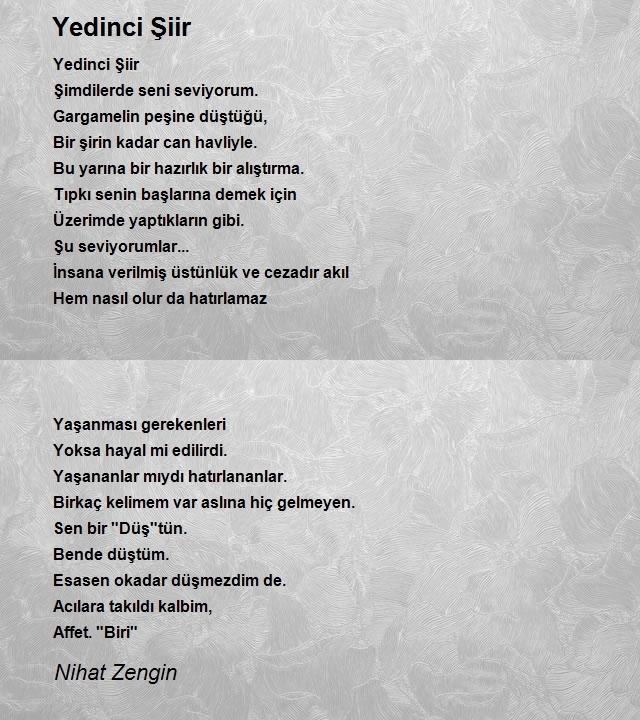 Yedinci Şiir

Yedinci Şiir
Şimdilerde seni seviyorum.
Gargamelin peşine düştüğü,
Bir şirin kadar can havliyle.
Bu yarına bir hazırlık bir alıştırma.
Tıpkı senin başlarına demek için
Üzerimde yaptıkların gibi.
Şu seviyorumlar...
İnsana verilmiş üstünlük ve cezadır akıl
Hem nasıl olur da hatırlamaz

Yaşanması gerekenleri
Yoksa hayal mi edilirdi.
Yaşananlar mıydı hatırlananlar.
Birkaç kelimem var aslına hiç gelmeyen.
Sen bir "Düş"tün.
Bende düştüm.
Esasen okadar düşmezdim de.
Acılara takıldı kalbim,
Affet. "Biri"

Nihat Zengin